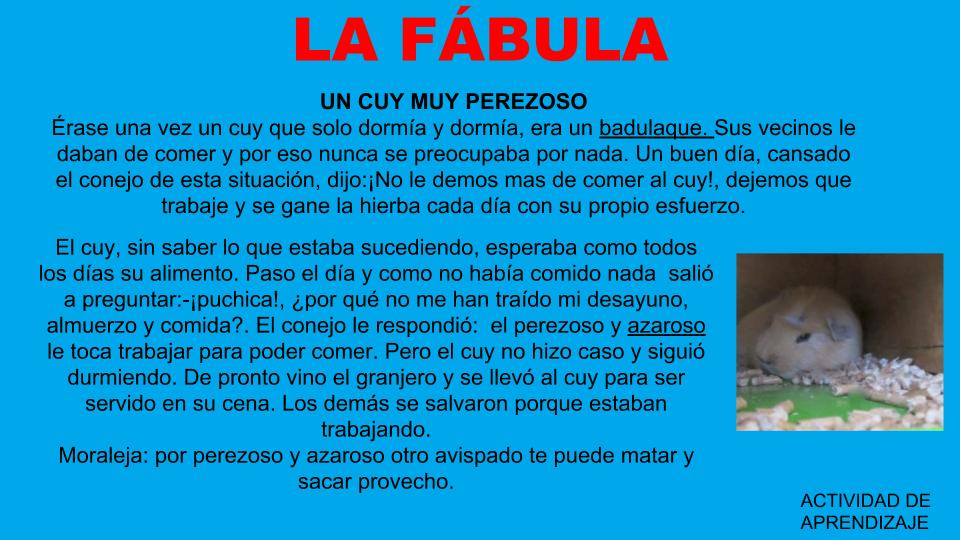 LA FÁBULA

UN CUY MUY PEREZOSO

Érase una vez un cuy que solo dormía y dormía, era un badulaque. Sus vecinos le daban de comer y por eso nunca se preocupaba por nada. Un buen día, cansado el conejo de esta situación, dijo:¡No le demos mas de comer al cuy!, dejemos que trabaje y se gane la hierba cada día con su propio esfuerzo.

El cuy, sin saber lo que estaba sucediendo, esperaba como todos los días su alimento. Paso el día y como no había comido nada salió a preguntar:-¡puchica!, ¿por qué no me han traído mi desayuno, almuerzo y comida?. El conejo le respondió: el perezoso y azaroso le toca trabajar para poder comer. Pero el cuy no hizo caso y siguió durmiendo. De pronto vino el granjero y se llevó al cuy para ser servido en su cena. Los demás se salvaron porque estaban trabajando.

Moraleja: por perezoso y azaroso otro avispado te puede matar y sacar provecho.

ACTIVIDAD DE APRENDIZAJE